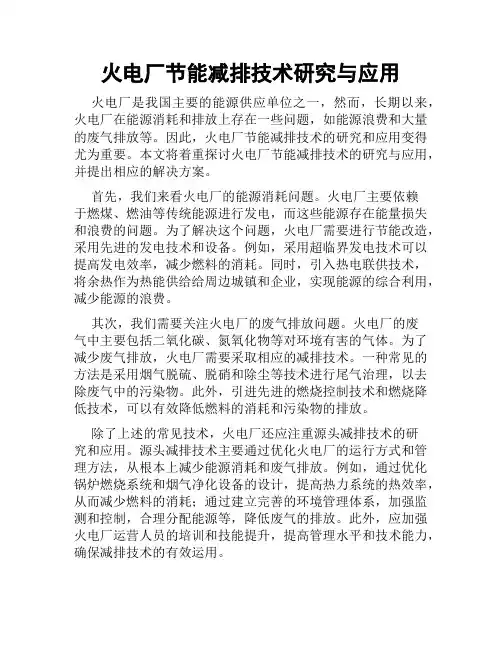 火电厂节能减排技术研究与应用

火电厂是我国主要的能源供应单位之一，然而，长期以来，火电厂在能源消耗和排放上存在一些问题，如能源浪费和大量的废气排放等。因此，火电厂节能减排技术的研究和应用变得尤为重要。本文将着重探讨火电厂节能减排技术的研究与应用，并提出相应的解决方案。

首先，我们来看火电厂的能源消耗问题。火电厂主要依赖于燃煤、燃油等传统能源进行发电，而这些能源存在能量损失和浪费的问题。为了解决这个问题，火电厂需要进行节能改造，采用先进的发电技术和设备。例如，采用超临界发电技术可以提高发电效率，减少燃料的消耗。同时，引入热电联供技术，将余热作为热能供给给周边城镇和企业，实现能源的综合利用，减少能源的浪费。

其次，我们需要关注火电厂的废气排放问题。火电厂的废气中主要包括二氧化碳、氮氧化物等对环境有害的气体。为了减少废气排放，火电厂需要采取相应的减排技术。一种常见的方法是采用烟气脱硫、脱硝和除尘等技术进行尾气治理，以去除废气中的污染物。此外，引进先进的燃烧控制技术和燃烧降低技术，可以有效降低燃料的消耗和污染物的排放。

除了上述的常见技术，火电厂还应注重源头减排技术的研究和应用。源头减排技术主要通过优化火电厂的运行方式和管理方法，从根本上减少能源消耗和废气排放。例如，通过优化锅炉燃烧系统和烟气净化设备的设计，提高热力系统的热效率，从而减少燃料的消耗；通过建立完善的环境管理体系，加强监测和控制，合理分配能源等，降低废气的排放。此外，应加强火电厂运营人员的培训和技能提升，提高管理水平和技术能力，确保减排技术的有效运用。